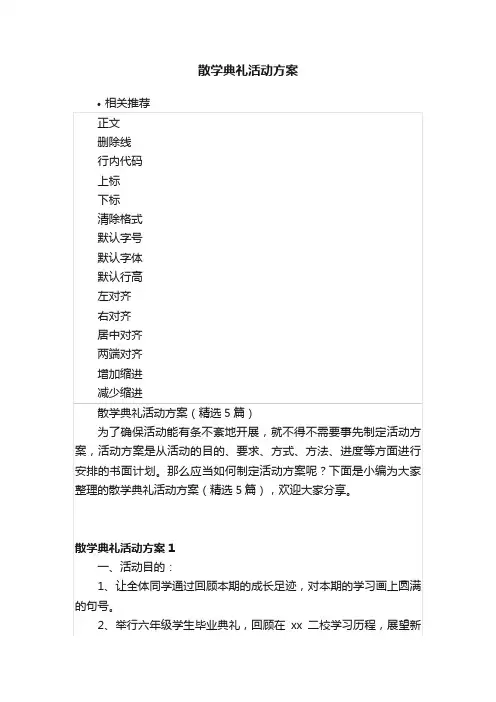 散学典礼活动方案

• 相关推荐

正文
删除线
行内代码
上标
下标
清除格式
默认字号
默认字体
默认行高
左对齐
右对齐
居中对齐
两端对齐
增加缩进
减少缩进

散学典礼活动方案（精选 5 篇）

为了确保活动能有条不紊地开展，就不得不需要事先制定活动方案，活动方案是从活动的目的、要求、方式、方法、进度等方面进行安排的书面计划。那么应当如何制定活动方案呢？下面是小编为大家整理的散学典礼活动方案（精选 5 篇），欢迎大家分享。

散学典礼活动方案 1

一、活动目的：

1、让全体同学通过回顾本期的成长足迹，对本期的学习画上圆满的句号。

2、举行六年级学生毕业典礼，回顾在 xx 二校学习历程，展望新